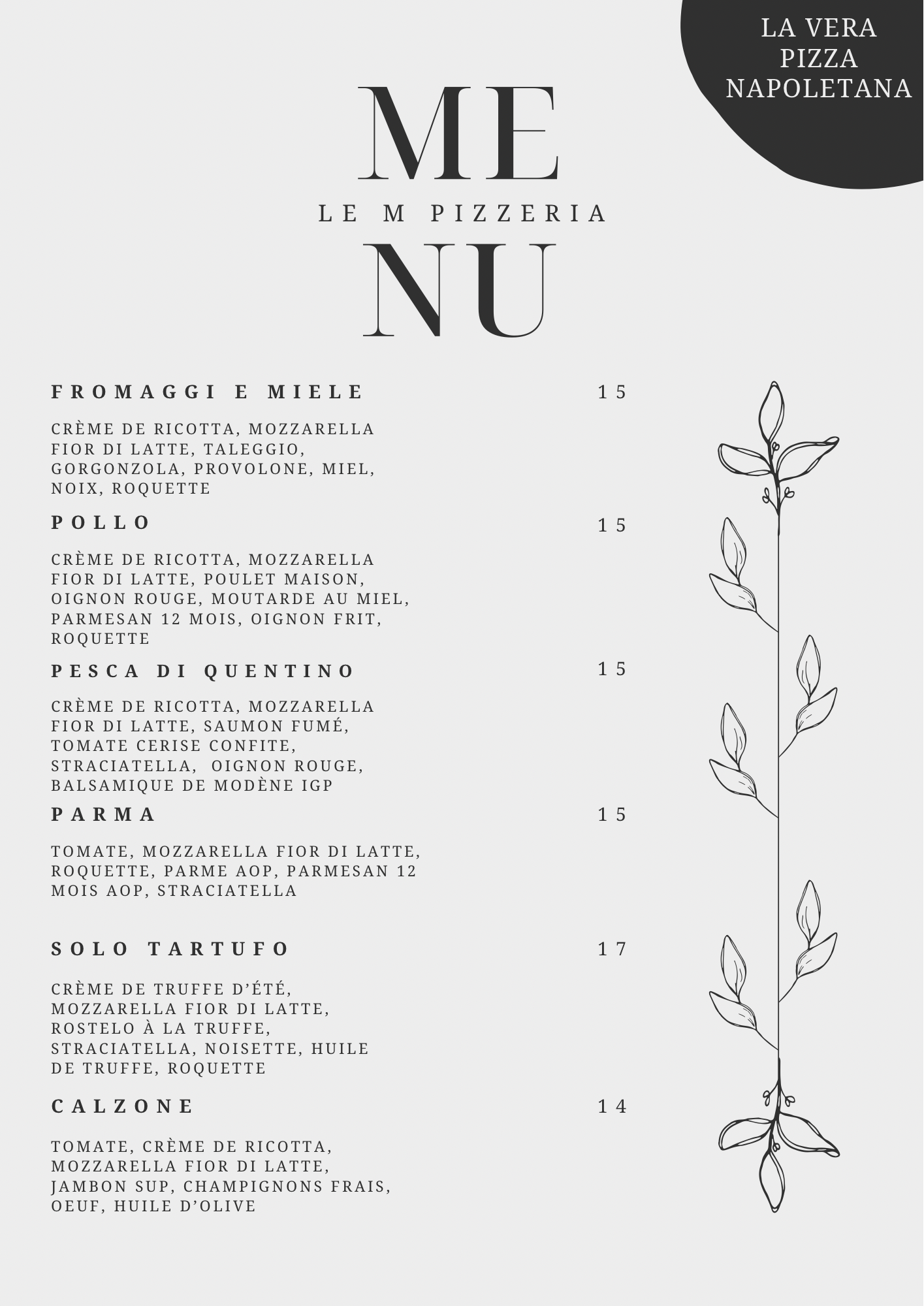 LA VERA PIZZA NAPOLETANA

ME

LE M PIZZERIA

NU

FROMAGGI E MIELE 15

CRÈME DE RICOTTA, MOZZARELLA FIOR DI LATTE, TALEGGIO, GORGONZOLA, PROVOLONE, MIEL, NOIX, ROQUETTE

POLLO 15

CRÈME DE RICOTTA, MOZZARELLA FIOR DI LATTE, POULET MAISON, OIGNON ROUGE, MOUTARDE AU MIEL, PARMESAN 12 MOIS, OIGNON FRIT, ROQUETTE

PESCA DI QUENTINO 15

CRÈME DE RICOTTA, MOZZARELLA FIOR DI LATTE, SAUMON FUMÉ, TOMATE CERISE CONFITE, STRACIATELLA, OIGNON ROUGE, BALSAMIQUE DE MODÈNE IGP

PARMA 15

TOMATE, MOZZARELLA FIOR DI LATTE, ROQUETTE, PARME AOP, PARMESAN 12 MOIS AOP, STRACIATELLA

SOLO TARTUFO 17

CRÈME DE TRUFFE D'ÉTÉ, MOZZARELLA FIOR DI LATTE, ROSTELO À LA TRUFFE, STRACIATELLA, NOISETTE, HUILE DE TRUFFE, ROQUETTE

CALZONE 14

TOMATE, CRÈME DE RICOTTA, MOZZARELLA FIOR DI LATTE, JAMBON SUP, CHAMPIGNONS FRAIS, OEUF, HUILE D'OLIVE